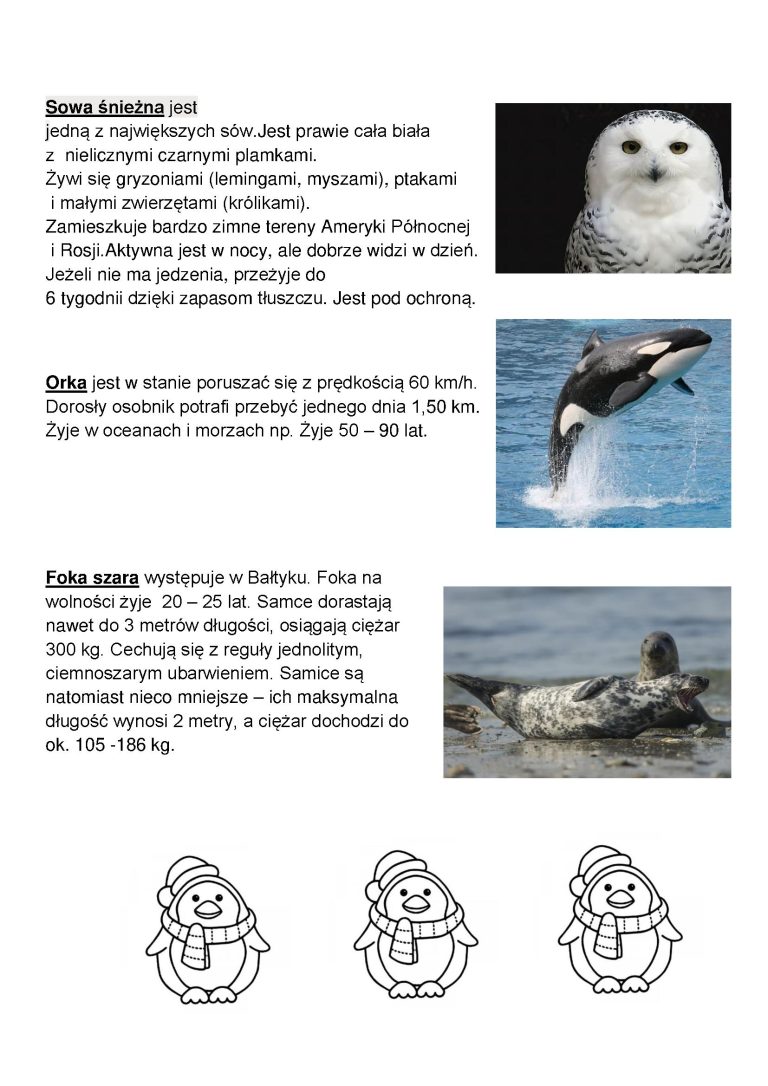 Sowa śnieżna jest jedną z największych sów.Jest prawie cała biała z nielicznymi czarnymi plamkami. Żywi się gryzoniami (lemingami, myszami), ptakami i małymi zwierzętami (królikami). Zamieszkuje bardzo zimne tereny Ameryki Północnej i Rosji.Aktywna jest w nocy, ale dobrze widzi w dzień. Jeżeli nie ma jedzenia, przeżyje do 6 tygodnii dzięki zapasom tłuszczu. Jest pod ochroną.

Orka jest w stanie poruszać się z prędkością 60 km/h. Dorosły osobnik potrafi przebyć jednego dnia 1,50 km. Żyje w oceanach i morzach np. Żyje 50 – 90 lat.

Foka szara występuje w Bałtyku. Foka na wolności żyje 20 – 25 lat. Samce dorastają nawet do 3 metrów długości, osiągają ciężar 300 kg. Cechują się z reguły jednolitym, ciemnoszarym ubarwieniem. Samice są natomiast nieco mniejsze – ich maksymalna długość wynosi 2 metry, a ciężar dochodzi do ok. 105 -186 kg.